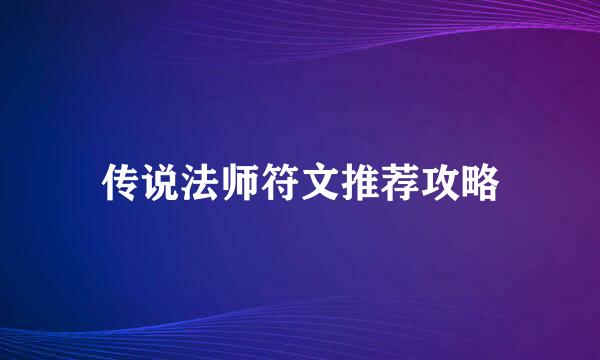 传说法师符文推荐攻略